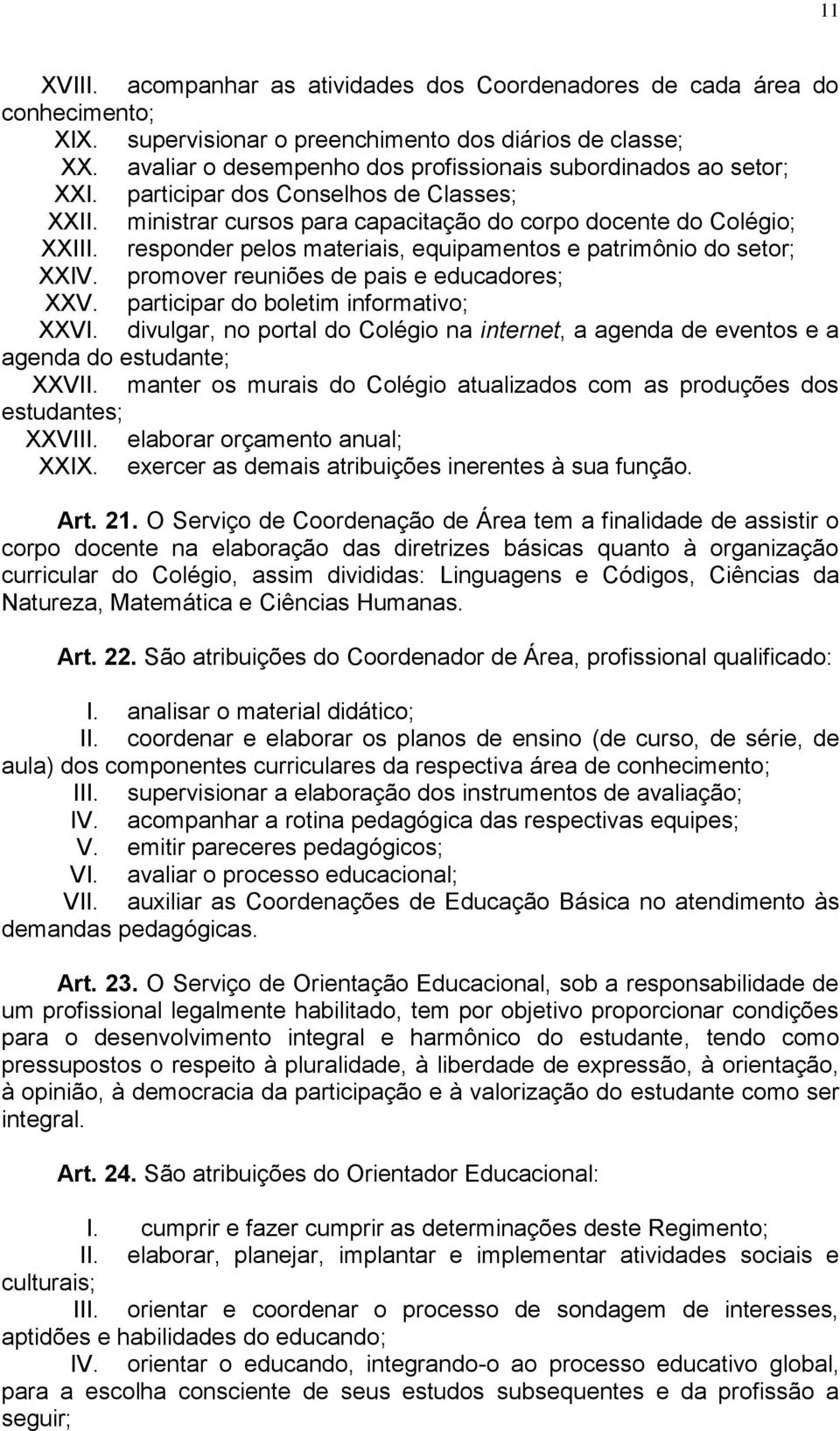 11

XVIII. acompanhar as atividades dos Coordenadores de cada área do conhecimento;
XIX. supervisionar o preenchimento dos diários de classe;
XX. avaliar o desempenho dos profissionais subordinados ao setor;
XXI. participar dos Conselhos de Classes;
XXII. ministrar cursos para capacitação do corpo docente do Colégio;
XXIII. responder pelos materiais, equipamentos e patrimônio do setor;
XXIV. promover reuniões de pais e educadores;
XXV. participar do boletim informativo;
XXVI. divulgar, no portal do Colégio na internet, a agenda de eventos e a agenda do estudante;
XXVII. manter os murais do Colégio atualizados com as produções dos estudantes;
XXVIII. elaborar orçamento anual;
XXIX. exercer as demais atribuições inerentes à sua função.

Art. 21. O Serviço de Coordenação de Área tem a finalidade de assistir o corpo docente na elaboração das diretrizes básicas quanto à organização curricular do Colégio, assim divididas: Linguagens e Códigos, Ciências da Natureza, Matemática e Ciências Humanas.

Art. 22. São atribuições do Coordenador de Área, profissional qualificado:

I. analisar o material didático;
II. coordenar e elaborar os planos de ensino (de curso, de série, de aula) dos componentes curriculares da respectiva área de conhecimento;
III. supervisionar a elaboração dos instrumentos de avaliação;
IV. acompanhar a rotina pedagógica das respectivas equipes;
V. emitir pareceres pedagógicos;
VI. avaliar o processo educacional;
VII. auxiliar as Coordenações de Educação Básica no atendimento às demandas pedagógicas.

Art. 23. O Serviço de Orientação Educacional, sob a responsabilidade de um profissional legalmente habilitado, tem por objetivo proporcionar condições para o desenvolvimento integral e harmônico do estudante, tendo como pressupostos o respeito à pluralidade, à liberdade de expressão, à orientação, à opinião, à democracia da participação e à valorização do estudante como ser integral.

Art. 24. São atribuições do Orientador Educacional:

I. cumprir e fazer cumprir as determinações deste Regimento;
II. elaborar, planejar, implantar e implementar atividades sociais e culturais;
III. orientar e coordenar o processo de sondagem de interesses, aptidões e habilidades do educando;
IV. orientar o educando, integrando-o ao processo educativo global, para a escolha consciente de seus estudos subsequentes e da profissão a seguir;